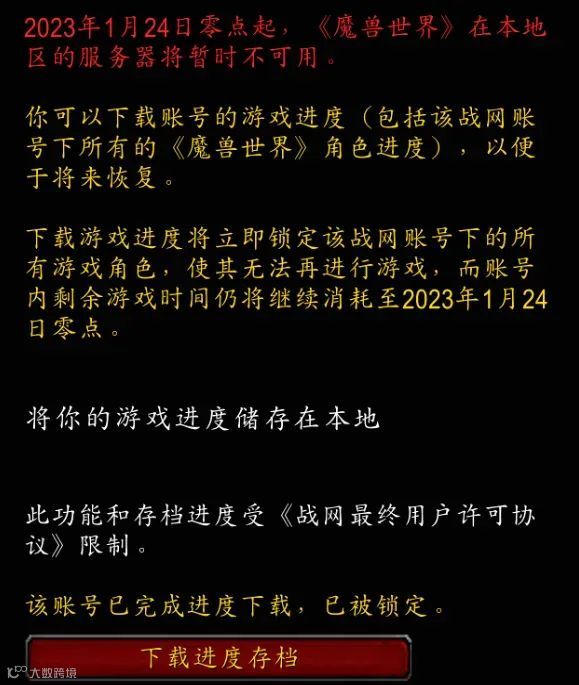 2023年1月24日零点起，《魔兽世界》在本地区的服务器将暂时不可用。

你可以下载账号的游戏进度（包括该战网账号下所有的《魔兽世界》角色进度），以便于将来恢复。

下载游戏进度将立即锁定该战网账号下的所有游戏角色，使其无法再进行游戏，而账号内剩余游戏时间仍将继续消耗至2023年1月24日零点。

将你的游戏进度储存在本地

此功能和存档进度受《战网最终用户许可协议》限制。

该账号已完成进度下载，已被锁定。

下载进度存档

大数跨境